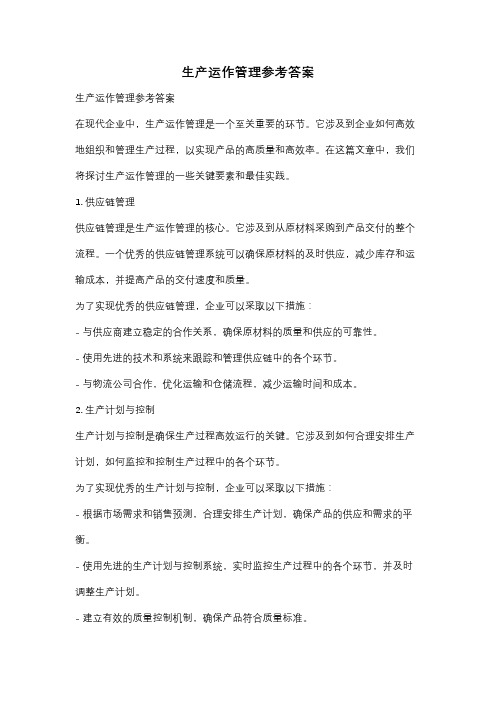 生产运作管理参考答案

生产运作管理参考答案

在现代企业中，生产运作管理是一个至关重要的环节。它涉及到企业如何高效地组织和管理生产过程，以实现产品的高质量和高效率。在这篇文章中，我们将探讨生产运作管理的一些关键要素和最佳实践。

1. 供应链管理

供应链管理是生产运作管理的核心。它涉及到从原材料采购到产品交付的整个流程。一个优秀的供应链管理系统可以确保原材料的及时供应，减少库存和运输成本，并提高产品的交付速度和质量。

为了实现优秀的供应链管理，企业可以采取以下措施：

- 与供应商建立稳定的合作关系，确保原材料的质量和供应的可靠性。

- 使用先进的技术和系统来跟踪和管理供应链中的各个环节。

- 与物流公司合作，优化运输和仓储流程，减少运输时间和成本。

2. 生产计划与控制

生产计划与控制是确保生产过程高效运行的关键。它涉及到如何合理安排生产计划，如何监控和控制生产过程中的各个环节。

为了实现优秀的生产计划与控制，企业可以采取以下措施：

- 根据市场需求和销售预测，合理安排生产计划，确保产品的供应和需求的平衡。

- 使用先进的生产计划与控制系统，实时监控生产过程中的各个环节，并及时调整生产计划。

- 建立有效的质量控制机制，确保产品符合质量标准。